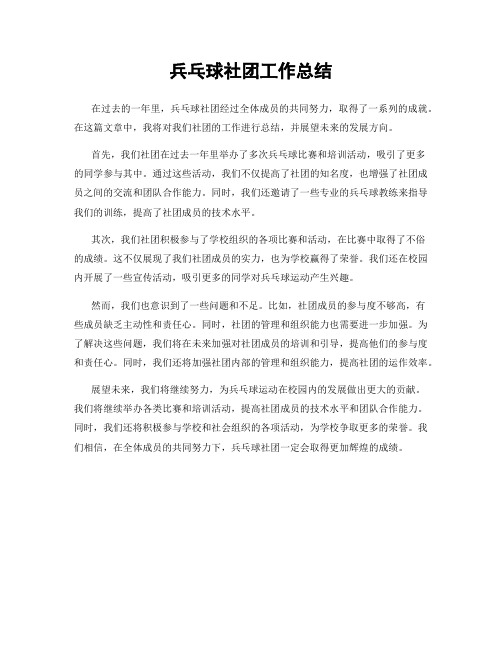 兵乓球社团工作总结

在过去的一年里，兵乓球社团经过全体成员的共同努力，取得了一系列的成就。在这篇文章中，我将对我们社团的工作进行总结，并展望未来的发展方向。

首先，我们社团在过去一年里举办了多次兵乓球比赛和培训活动，吸引了更多的同学参与其中。通过这些活动，我们不仅提高了社团的知名度，也增强了社团成员之间的交流和团队合作能力。同时，我们还邀请了一些专业的兵乓球教练来指导我们的训练，提高了社团成员的技术水平。

其次，我们社团积极参与了学校组织的各项比赛和活动，在比赛中取得了不俗的成绩。这不仅展现了我们社团成员的实力，也为学校赢得了荣誉。我们还在校园内开展了一些宣传活动，吸引更多的同学对兵乓球运动产生兴趣。

然而，我们也意识到了一些问题和不足。比如，社团成员的参与度不够高，有些成员缺乏主动性和责任心。同时，社团的管理和组织能力也需要进一步加强。为了解决这些问题，我们将在未来加强对社团成员的培训和引导，提高他们的参与度和责任心。同时，我们还将加强社团内部的管理和组织能力，提高社团的运作效率。

展望未来，我们将继续努力，为兵乓球运动在校园内的发展做出更大的贡献。我们将继续举办各类比赛和培训活动，提高社团成员的技术水平和团队合作能力。同时，我们还将积极参与学校和社会组织的各项活动，为学校争取更多的荣誉。我们相信，在全体成员的共同努力下，兵乓球社团一定会取得更加辉煌的成绩。